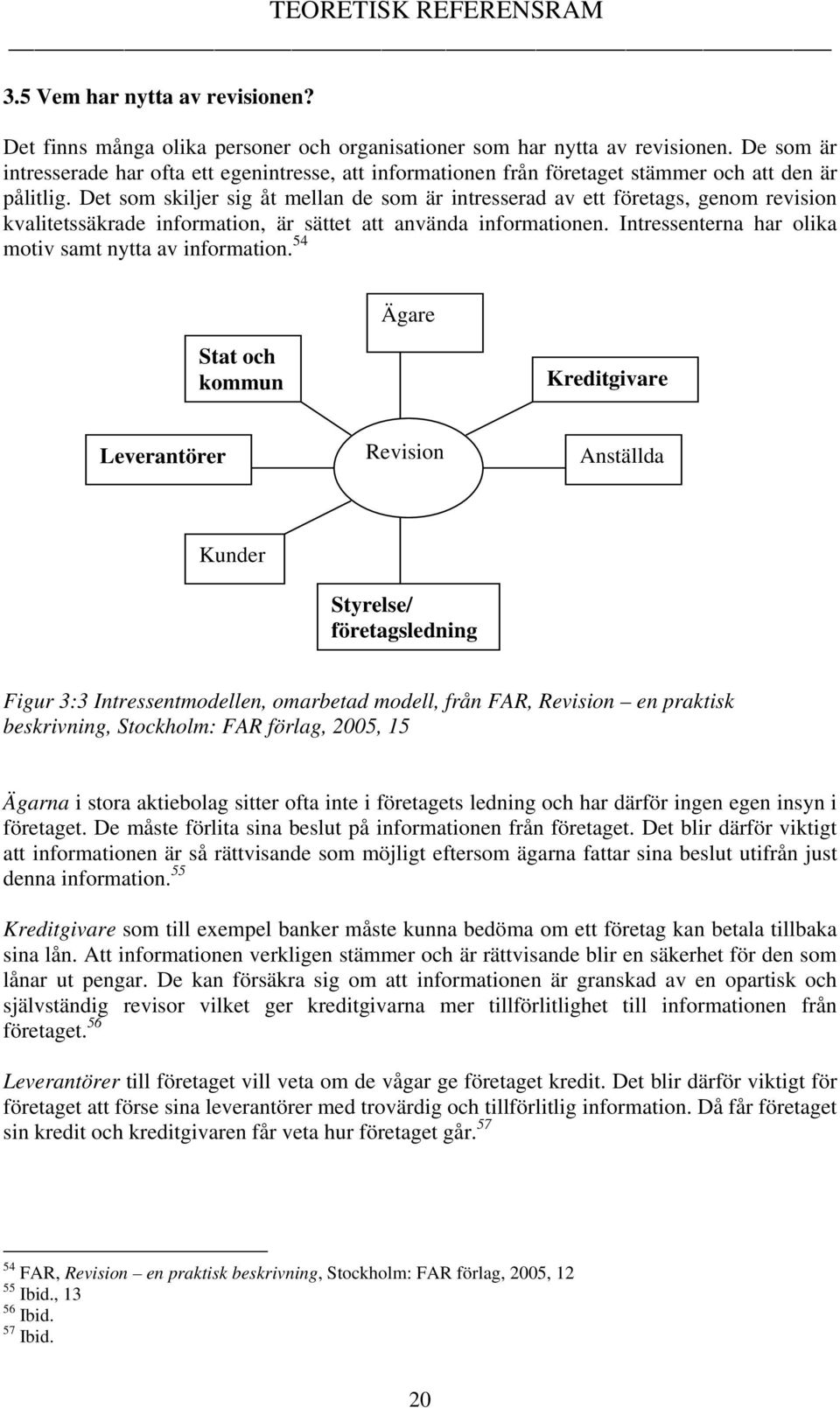 TEORETISK REFERENSRAM

3.5 Vem har nytta av revisionen?

Det finns många olika personer och organisationer som har nytta av revisionen. De som är intresserade har ofta ett egenintresse, att informationen från företaget stämmer och att den är pålitlig. Det som skiljer sig åt mellan de som är intresserad av ett företags, genom revision kvalitetssäkrade information, är sättet att använda informationen. Intressenterna har olika motiv samt nytta av information.$^{54}$

Ägare

Stat och kommun

Kreditgivare

Leverantörer

Revision

Anställda

Kunder

Styrelse/ företagsledning

Figur 3:3 Intressentmodellen, omarbetad modell, från FAR, Revision – en praktisk beskrivning, Stockholm: FAR förlag, 2005, 15

Ägarna i stora aktiebolag sitter ofta inte i företagets ledning och har därför ingen egen insyn i företaget. De måste förlita sina beslut på informationen från företaget. Det blir därför viktigt att informationen är så rättvisande som möjligt eftersom ägarna fattar sina beslut utifrån just denna information.$^{55}$

Kreditgivare som till exempel banker måste kunna bedöma om ett företag kan betala tillbaka sina lån. Att informationen verkligen stämmer och är rättvisande blir en säkerhet för den som lånar ut pengar. De kan försäkra sig om att informationen är granskad av en opartisk och självständig revisor vilket ger kreditgivarna mer tillförlitlighet till informationen från företaget.$^{56}$

Leverantörer till företaget vill veta om de vågar ge företaget kredit. Det blir därför viktigt för företaget att förse sina leverantörer med trovärdig och tillförlitlig information. Då får företaget sin kredit och kreditgivaren får veta hur företaget går.$^{57}$

$^{54}$ FAR, Revision – en praktisk beskrivning, Stockholm: FAR förlag, 2005, 12
$^{55}$ Ibid., 13
$^{56}$ Ibid.
$^{57}$ Ibid.

20